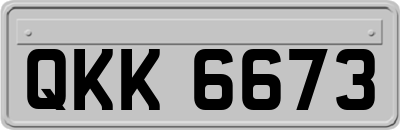 QKK 6673